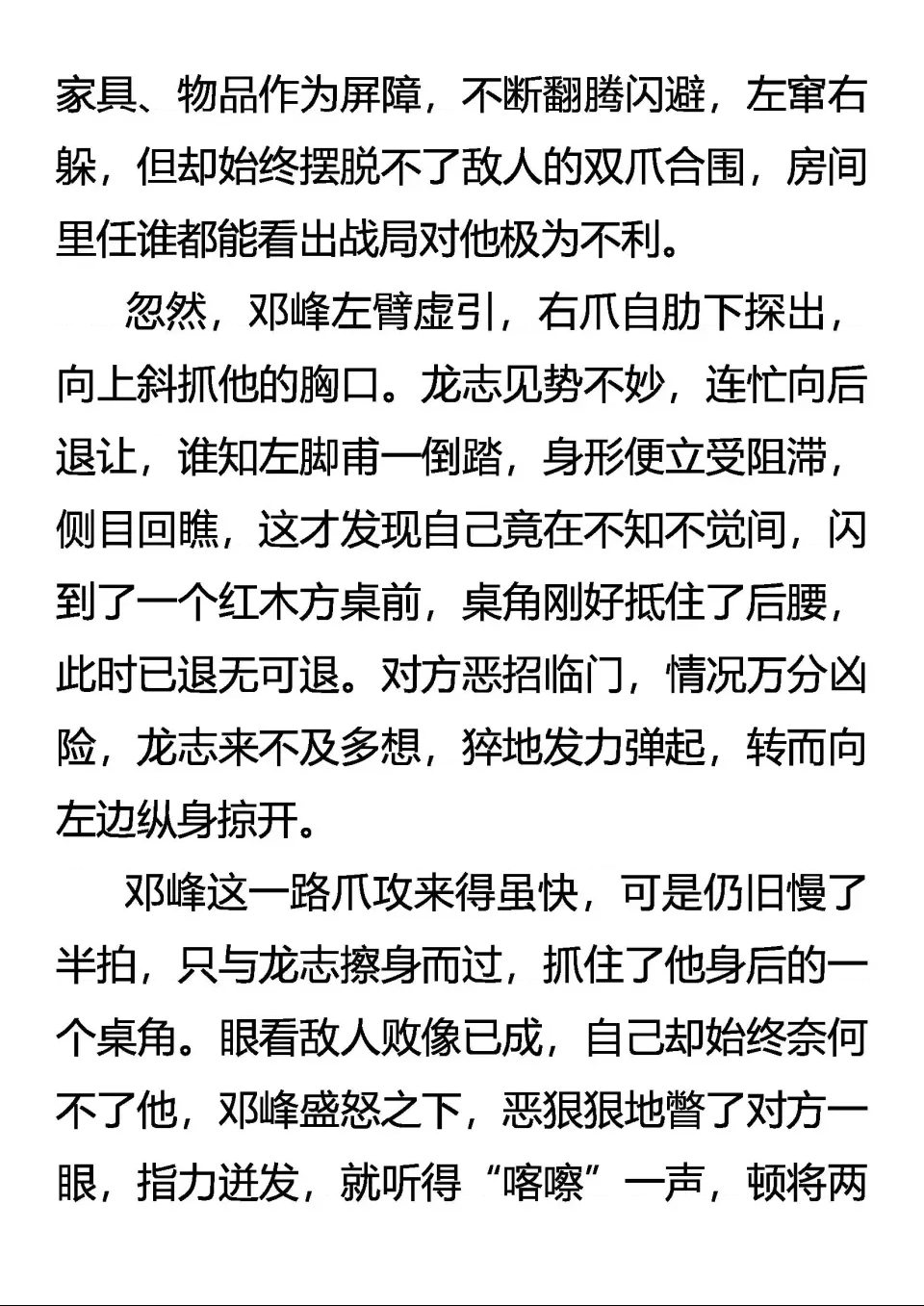 家具、物品作为屏障，不断翻腾闪避，左窜右躲，但却始终摆脱不了敌人的双爪合围，房间里任谁都能看出战局对他极为不利。

忽然，邓峰左臂虚引，右爪自肋下探出，向上斜抓他的胸口。龙志见势不妙，连忙向后退让，谁知左脚甫一倒踏，身形便立受阻滞，侧目回瞧，这才发现自己竟在不知不觉间，闪到了一个红木方桌前，桌角刚好抵住了后腰，此时已退无可退。对方恶招临门，情况万分凶险，龙志来不及多想，猝地发力弹起，转而向左边纵身掠开。

邓峰这一路爪攻来得虽快，可是仍旧慢了半拍，只与龙志擦身而过，抓住了他身后的一个桌角。眼看敌人败像已成，自己却始终奈何不了他，邓峰盛怒之下，恶狠狠地瞥了对方一眼，指力迸发，就听得“喀嚓”一声，顿将两